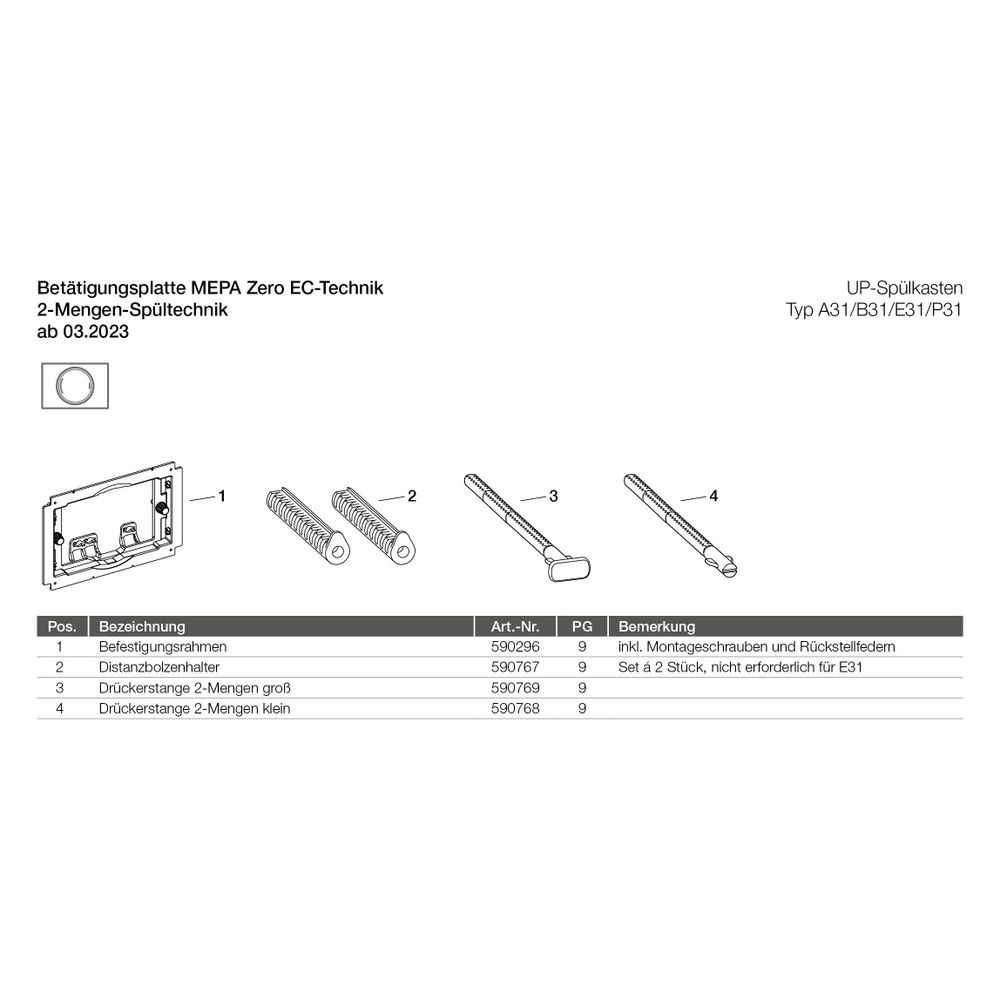 Betätigungsplatte MEPA Zero EC-Technik
2-Mengen-Spültechnik
ab 03.2023

UP-Spülkasten
Typ A31/B31/E31/P31

1
2
3
4

| Pos. | Bezeichnung | Art.-Nr. | PG | Bemerkung |
|---|---|---|---|---|
| 1 | Befestigungsrahmen | 590296 | 9 | inkl. Montageschrauben und Rückstellfedern |
| 2 | Distanzbolzenhalter | 590767 | 9 | Set á 2 Stück, nicht erforderlich für E31 |
| 3 | Drückerstange 2-Mengen groß | 590769 | 9 | |
| 4 | Drückerstange 2-Mengen klein | 590768 | 9 | |